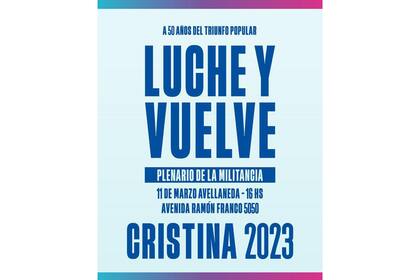 A 50 AÑOS DEL TRIUNFO POPULAR

LUCHE Y VUELVE

PLENARIO DE LA MILITANCIA

11 DE MARZO AVELLANEDA - 16 HS
AVENIDA RAMÓN FRANCO 5050

CRISTINA 2023